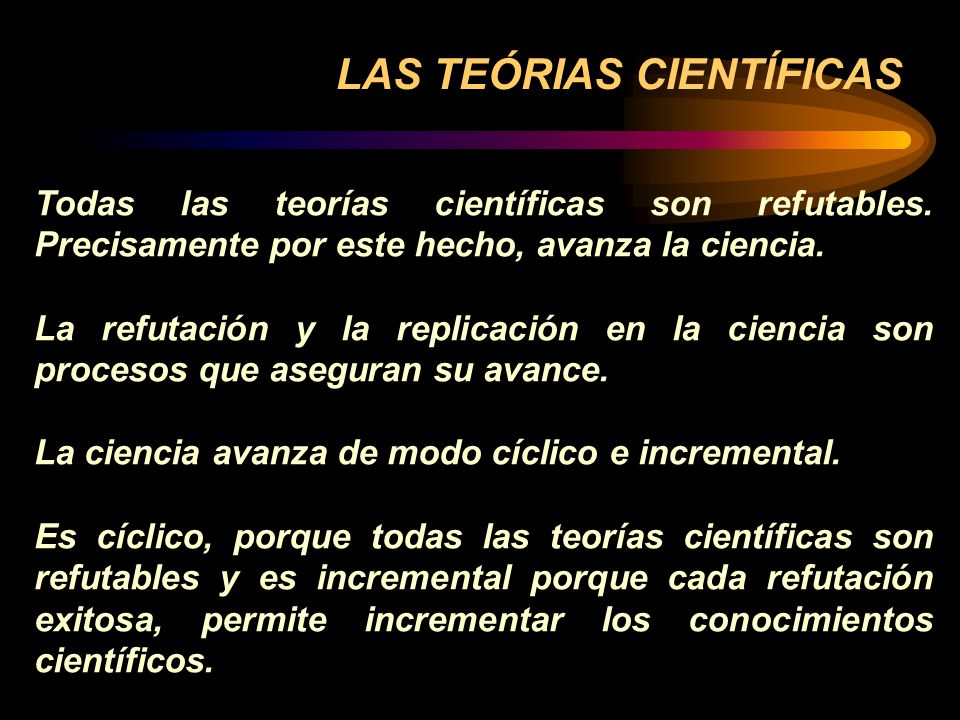 LAS TEÓRIAS CIENTÍFICAS

Todas las teorías científicas son refutables. Precisamente por este hecho, avanza la ciencia.

La refutación y la replicación en la ciencia son procesos que aseguran su avance.

La ciencia avanza de modo cíclico e incremental.

Es cíclico, porque todas las teorías científicas son refutables y es incremental porque cada refutación exitosa, permite incrementar los conocimientos científicos.